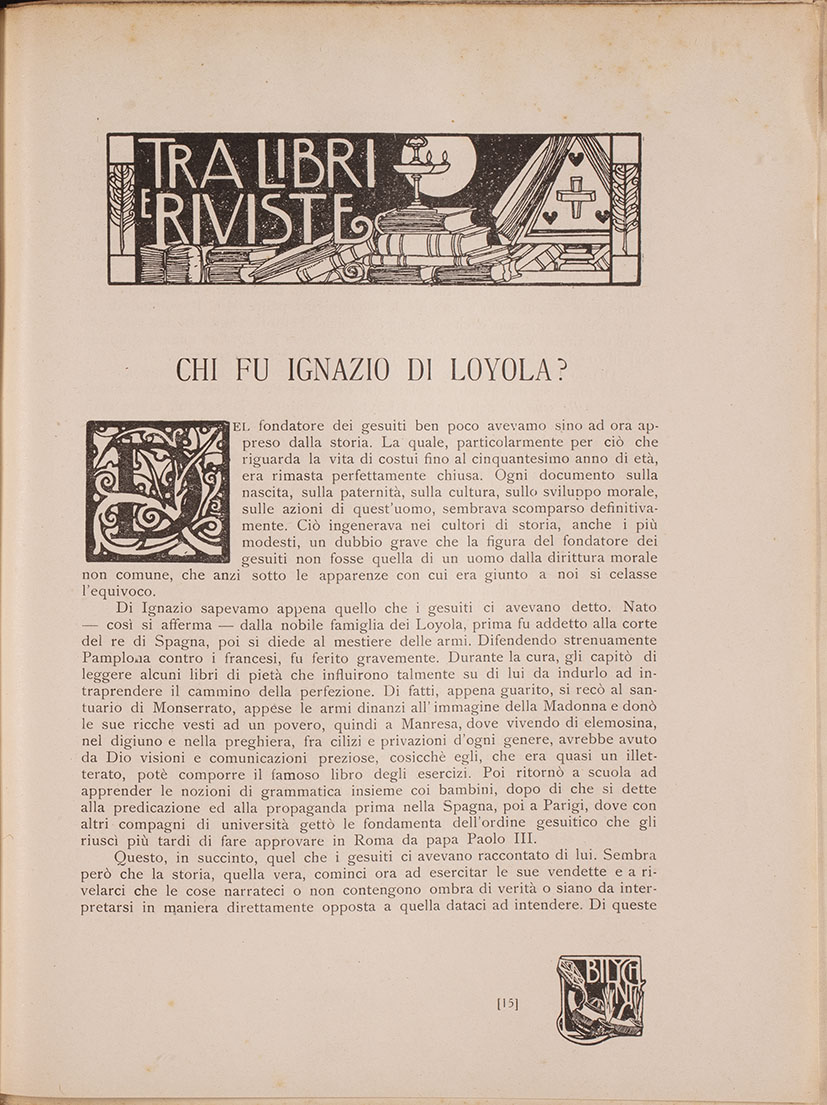 TRA LIBRI E RIVISTE

CHI FU IGNAZIO DI LOYOLA?

DEL fondatore dei gesuiti ben poco avevamo sino ad ora appreso dalla storia. La quale, particolarmente per ciò che riguarda la vita di costui fino al cinquantesimo anno di età, era rimasta perfettamente chiusa. Ogni documento sulla nascita, sulla paternità, sulla cultura, sullo sviluppo morale, sulle azioni di quest'uomo, sembrava scomparso definitivamente. Ciò ingenerava nei cultori di storia, anche i più modesti, un dubbio grave che la figura del fondatore dei gesuiti non fosse quella di un uomo dalla dirittura morale non comune, che anzi sotto le apparenze con cui era giunto a noi si celasse l'equivoco.

Di Ignazio sapevamo appena quello che i gesuiti ci avevano detto. Nato — così si afferma — dalla nobile famiglia dei Loyola, prima fu addetto alla corte del re di Spagna, poi si diede al mestiere delle armi. Difendendo strenuamente Pamplona contro i francesi, fu ferito gravemente. Durante la cura, gli capitò di leggere alcuni libri di pietà che influirono talmente su di lui da indurlo ad intraprendere il cammino della perfezione. Di fatti, appena guarito, si recò al santuario di Monserrato, appese le armi dinanzi all'immagine della Madonna e donò le sue ricche vesti ad un povero, quindi a Manresa, dove vivendo di elemosina, nel digiuno e nella preghiera, fra cilizi e privazioni d'ogni genere, avrebbe avuto da Dio visioni e comunicazioni preziose, cosicchè egli, che era quasi un illetterato, potè comporre il famoso libro degli esercizi. Poi ritornò a scuola ad apprender le nozioni di grammatica insieme coi bambini, dopo di che si dette alla predicazione ed alla propaganda prima nella Spagna, poi a Parigi, dove con altri compagni di università gettò le fondamenta dell'ordine gesuitico che gli riuscì più tardi di fare approvare in Roma da papa Paolo III.

Questo, in succinto, quel che i gesuiti ci avevano raccontato di lui. Sembra però che la storia, quella vera, cominci ora ad esercitar le sue vendette e a rivelarci che le cose narrateci o non contengono ombra di verità o siano da interpretarsi in maniera direttamente opposta a quella dataci ad intendere. Di queste

[15]

BILYCHNIS